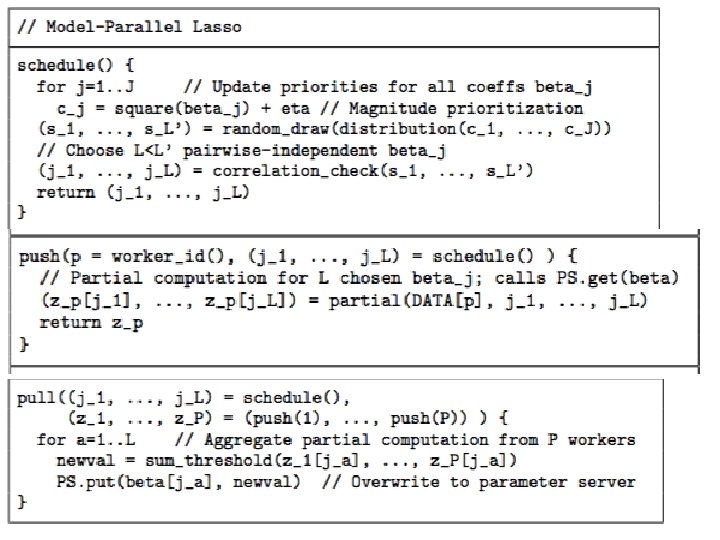 // Model-Parallel Lasso

schedule() {
  for j=1..J     // Update priorities for all coeffs beta_j
    c_j = square(beta_j) + eta // Magnitude prioritization
  (s_1, ..., s_L') = random_draw(distribution(c_1, ..., c_J))
  // Choose L<L' pairwise-independent beta_j
  (j_1, ..., j_L) = correlation_check(s_1, ..., s_L')
  return (j_1, ..., j_L)
}

push(p = worker_id(), (j_1, ..., j_L) = schedule() ) {
  // Partial computation for L chosen beta_j; calls PS.get(beta)
  (z_p[j_1], ..., z_p[j_L]) = partial(DATA[p], j_1, ..., j_L)
  return z_p
}

pull((j_1, ..., j_L) = schedule(),
     (z_1, ..., z_P) = (push(1), ..., push(P)) ) {
  for a=1..L    // Aggregate partial computation from P workers
    newval = sum_threshold(z_1[j_a], ..., z_P[j_a])
    PS.put(beta[j_a], newval)  // Overwrite to parameter server
}